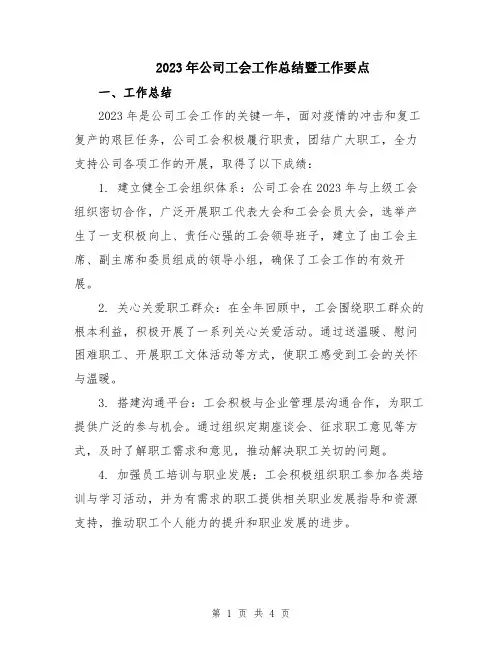 2023年公司工会工作总结暨工作要点

一、工作总结

2023年是公司工会工作的关键一年，面对疫情的冲击和复工复产的艰巨任务，公司工会积极履行职责，团结广大职工，全力支持公司各项工作的开展，取得了以下成绩：

1. 建立健全工会组织体系：公司工会在2023年与上级工会组织密切合作，广泛开展职工代表大会和工会会员大会，选举产生了一支积极向上、责任心强的工会领导班子，建立了由工会主席、副主席和委员组成的领导小组，确保了工会工作的有效开展。

2. 关心关爱职工群众：在全年回顾中，工会围绕职工群众的根本利益，积极开展了一系列关心关爱活动。通过送温暖、慰问困难职工、开展职工文体活动等方式，使职工感受到工会的关怀与温暖。

3. 搭建沟通平台：工会积极与企业管理层沟通合作，为职工提供广泛的参与机会。通过组织定期座谈会、征求职工意见等方式，及时了解职工需求和意见，推动解决职工关切的问题。

4. 加强员工培训与职业发展：工会积极组织职工参加各类培训与学习活动，并为有需求的职工提供相关职业发展指导和资源支持，推动职工个人能力的提升和职业发展的进步。

第 1 页 共 4 页